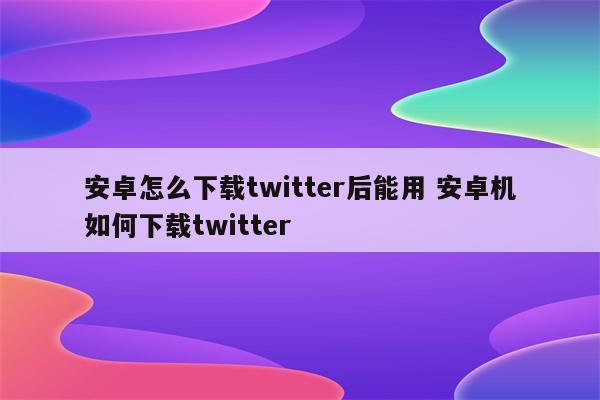 安卓怎么下载twitter后能用 安卓机如何下载twitter